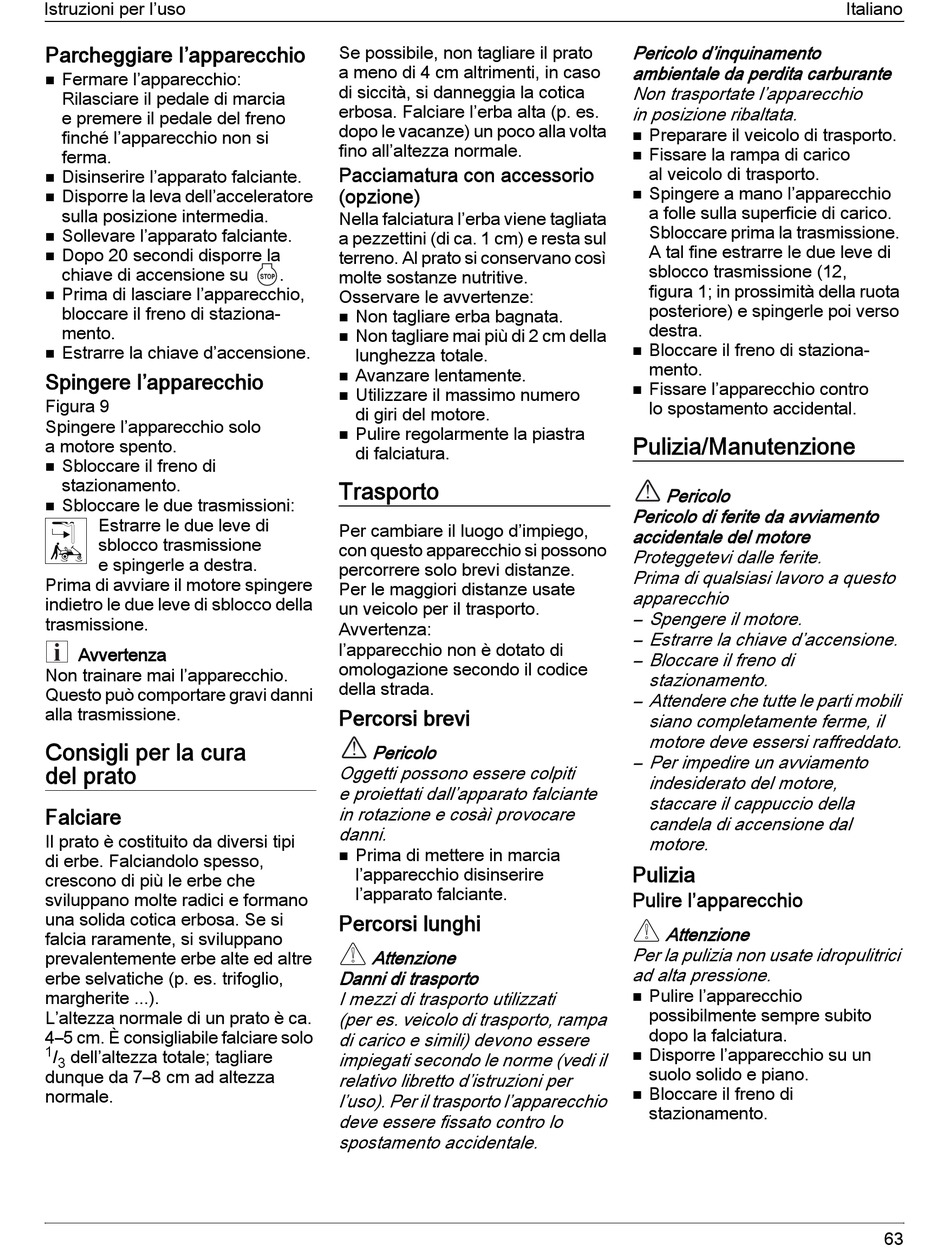 Istruzioni per l'uso

Italiano

Parcheggiare l'apparecchio
■ Fermare l'apparecchio: Rilasciare il pedale di marcia e premere il pedale del freno finché l'apparecchio non si ferma.
■ Disinserire l'apparato falciante.
■ Disporre la leva dell'acceleratore sulla posizione intermedia.
■ Sollevare l'apparato falciante.
■ Dopo 20 secondi disporre la chiave di accensione su STOP.
■ Prima di lasciare l'apparecchio, bloccare il freno di stazionamento.
■ Estrarre la chiave d'accensione.

Spingere l'apparecchio
Figura 9
Spingere l'apparecchio solo a motore spento.
■ Sbloccare il freno di stazionamento.
■ Sbloccare le due trasmissioni:
Estrarre le due leve di sblocco trasmissione e spingerle a destra.
Prima di avviare il motore spingere indietro le due leve di sblocco della trasmissione.

Avvertenza
Non trainare mai l'apparecchio. Questo può comportare gravi danni alla trasmissione.

Consigli per la cura del prato

Falciare
Il prato è costituito da diversi tipi di erbe. Falciandolo spesso, crescono di più le erbe che sviluppano molte radici e formano una solida cotica erbosa. Se si falcia raramente, si sviluppano prevalentemente erbe alte ed altre erbe selvatiche (p. es. trifoglio, margherite ...).
L'altezza normale di un prato è ca. 4–5 cm. È consigliabile falciare solo $^1/_3$ dell'altezza totale; tagliare dunque da 7–8 cm ad altezza normale.

Se possibile, non tagliare il prato a meno di 4 cm altrimenti, in caso di siccità, si danneggia la cotica erbosa. Falciare l'erba alta (p. es. dopo le vacanze) un poco alla volta fino all'altezza normale.

Pacciamatura con accessorio (opzione)
Nella falciatura l'erba viene tagliata a pezzettini (di ca. 1 cm) e resta sul terreno. Al prato si conservano così molte sostanze nutritive.
Osservare le avvertenze:
■ Non tagliare erba bagnata.
■ Non tagliare mai più di 2 cm della lunghezza totale.
■ Avanzare lentamente.
■ Utilizzare il massimo numero di giri del motore.
■ Pulire regolarmente la piastra di falciatura.

Trasporto
Per cambiare il luogo d'impiego, con questo apparecchio si possono percorrere solo brevi distanze.
Per le maggiori distanze usate un veicolo per il trasporto.
Avvertenza:
l'apparecchio non è dotato di omologazione secondo il codice della strada.

Percorsi brevi
Pericolo
Oggetti possono essere colpiti e proiettati dall'apparato falciante in rotazione e cosàì provocare danni.
■ Prima di mettere in marcia l'apparecchio disinserire l'apparato falciante.

Percorsi lunghi
Attenzione
Danni di trasporto
I mezzi di trasporto utilizzati (per es. veicolo di trasporto, rampa di carico e simili) devono essere impiegati secondo le norme (vedi il relativo libretto d'istruzioni per l'uso). Per il trasporto l'apparecchio deve essere fissato contro lo spostamento accidentale.

Pericolo d'inquinamento ambientale da perdita carburante
Non trasportate l'apparecchio in posizione ribaltata.
■ Preparare il veicolo di trasporto.
■ Fissare la rampa di carico al veicolo di trasporto.
■ Spingere a mano l'apparecchio a folle sulla superficie di carico. Sbloccare prima la trasmissione. A tal fine estrarre le due leve di sblocco trasmissione (12, figura 1; in prossimità della ruota posteriore) e spingerle poi verso destra.
■ Bloccare il freno di stazionamento.
■ Fissare l'apparecchio contro lo spostamento accidental.

Pulizia/Manutenzione

Pericolo
Pericolo di ferite da avviamento accidentale del motore
Proteggetevi dalle ferite.
Prima di qualsiasi lavoro a questo apparecchio
– Spengere il motore.
– Estrarre la chiave d'accensione.
– Bloccare il freno di stazionamento.
– Attendere che tutte le parti mobili siano completamente ferme, il motore deve essersi raffreddato.
– Per impedire un avviamento indesiderato del motore, staccare il cappuccio della candela di accensione dal motore.

Pulizia
Pulire l'apparecchio
Attenzione
Per la pulizia non usate idropulitrici ad alta pressione.
■ Pulire l'apparecchio possibilmente sempre subito dopo la falciatura.
■ Disporre l'apparecchio su un suolo solido e piano.
■ Bloccare il freno di stazionamento.

63